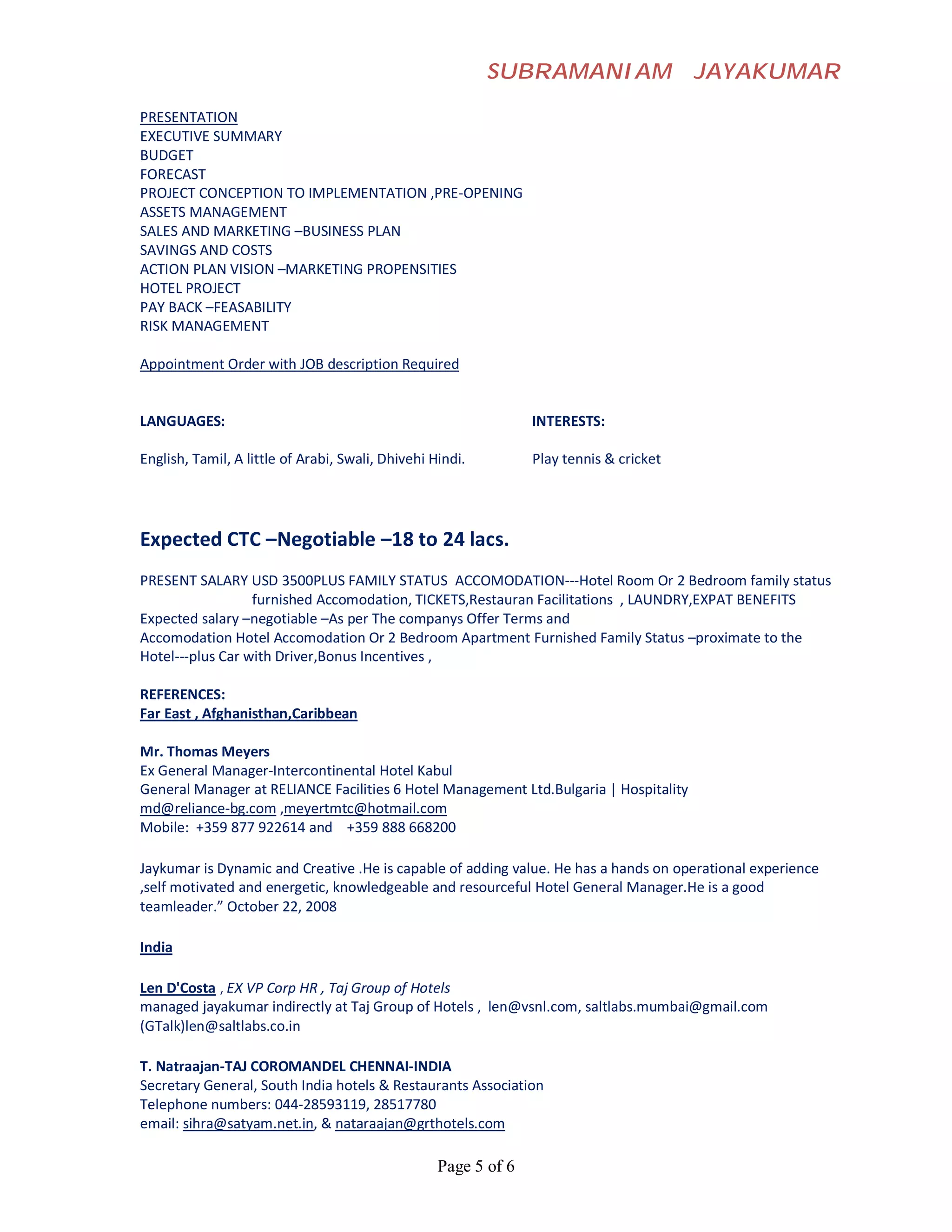 SUBRAMANIAM JAYAKUMAR

PRESENTATION
EXECUTIVE SUMMARY
BUDGET
FORECAST
PROJECT CONCEPTION TO IMPLEMENTATION ,PRE-OPENING
ASSETS MANAGEMENT
SALES AND MARKETING –BUSINESS PLAN
SAVINGS AND COSTS
ACTION PLAN VISION –MARKETING PROPENSITIES
HOTEL PROJECT
PAY BACK –FEASABILITY
RISK MANAGEMENT

Appointment Order with JOB description Required

LANGUAGES:

English, Tamil, A little of Arabi, Swali, Dhivehi Hindi.

INTERESTS:

Play tennis & cricket

Expected CTC –Negotiable –18 to 24 lacs.

PRESENT SALARY USD 3500PLUS FAMILY STATUS ACCOMODATION---Hotel Room Or 2 Bedroom family status furnished Accomodation, TICKETS,Restauran Facilitations , LAUNDRY,EXPAT BENEFITS
Expected salary –negotiable –As per The companys Offer Terms and
Accomodation Hotel Accomodation Or 2 Bedroom Apartment Furnished Family Status –proximate to the Hotel---plus Car with Driver,Bonus Incentives ,

REFERENCES:
Far East , Afghanisthan,Caribbean

Mr. Thomas Meyers
Ex General Manager-Intercontinental Hotel Kabul
General Manager at RELIANCE Facilities 6 Hotel Management Ltd.Bulgaria | Hospitality
md@reliance-bg.com ,meyertmtc@hotmail.com
Mobile: +359 877 922614 and +359 888 668200

Jaykumar is Dynamic and Creative .He is capable of adding value. He has a hands on operational experience ,self motivated and energetic, knowledgeable and resourceful Hotel General Manager.He is a good teamleader.” October 22, 2008

India

Len D'Costa , EX VP Corp HR , Taj Group of Hotels
managed jayakumar indirectly at Taj Group of Hotels , len@vsnl.com, saltlabs.mumbai@gmail.com (GTalk)len@saltlabs.co.in

T. Natraajan-TAJ COROMANDEL CHENNAI-INDIA
Secretary General, South India hotels & Restaurants Association
Telephone numbers: 044-28593119, 28517780
email: sihra@satyam.net.in, & nataraajan@grthotels.com

Page 5 of 6